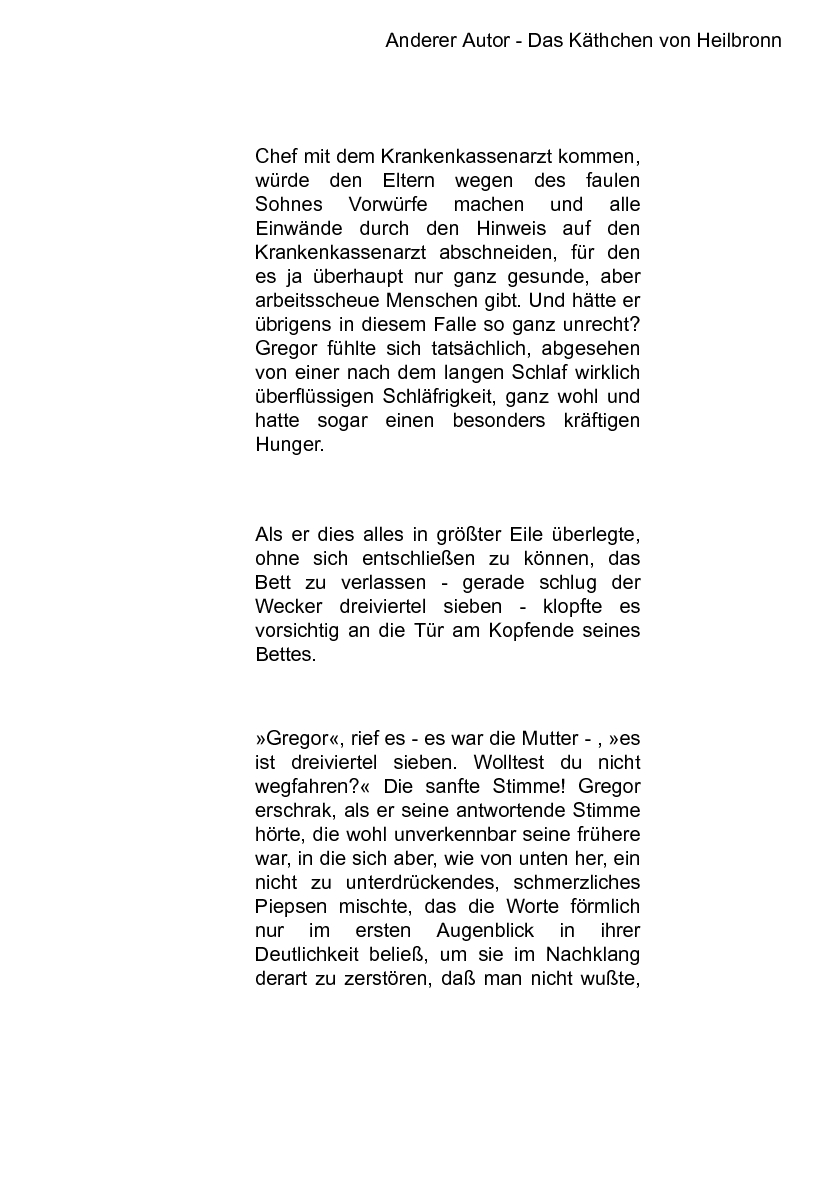 Anderer Autor - Das Käthchen von Heilbronn

Chef mit dem Krankenkassenarzt kommen, würde den Eltern wegen des faulen Sohnes Vorwürfe machen und alle Einwände durch den Hinweis auf den Krankenkassenarzt abschneiden, für den es ja überhaupt nur ganz gesunde, aber arbeitsscheue Menschen gibt. Und hätte er übrigens in diesem Falle so ganz unrecht? Gregor fühlte sich tatsächlich, abgesehen von einer nach dem langen Schlaf wirklich überflüssigen Schläfrigkeit, ganz wohl und hatte sogar einen besonders kräftigen Hunger.

Als er dies alles in größter Eile überlegte, ohne sich entschließen zu können, das Bett zu verlassen - gerade schlug der Wecker dreiviertel sieben - klopfte es vorsichtig an die Tür am Kopfende seines Bettes.

»Gregor«, rief es - es war die Mutter - , »es ist dreiviertel sieben. Wolltest du nicht wegfahren?« Die sanfte Stimme! Gregor erschrak, als er seine antwortende Stimme hörte, die wohl unverkennbar seine frühere war, in die sich aber, wie von unten her, ein nicht zu unterdrückendes, schmerzliches Piepsen mischte, das die Worte förmlich nur im ersten Augenblick in ihrer Deutlichkeit beließ, um sie im Nachklang derart zu zerstören, daß man nicht wußte,